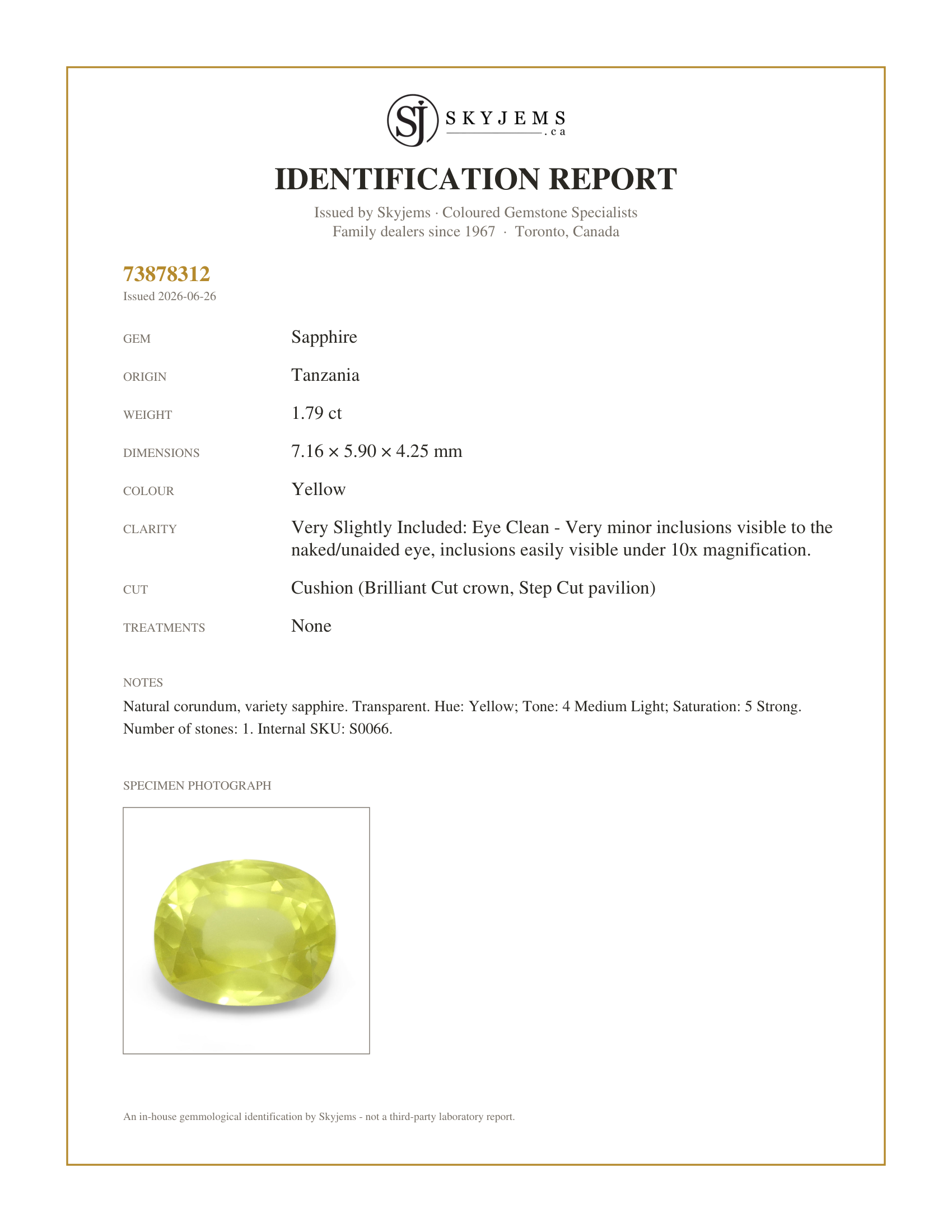 SJ SKYJEMS .ca

IDENTIFICATION REPORT

Issued by Skyjems · Coloured Gemstone Specialists
Family dealers since 1967 · Toronto, Canada

73878312
Issued 2026-06-26

GEM
Sapphire

ORIGIN
Tanzania

WEIGHT
1.79 ct

DIMENSIONS
7.16 × 5.90 × 4.25 mm

COLOUR
Yellow

CLARITY
Very Slightly Included: Eye Clean - Very minor inclusions visible to the naked/unaided eye, inclusions easily visible under 10x magnification.

CUT
Cushion (Brilliant Cut crown, Step Cut pavilion)

TREATMENTS
None

NOTES
Natural corundum, variety sapphire. Transparent. Hue: Yellow; Tone: 4 Medium Light; Saturation: 5 Strong. Number of stones: 1. Internal SKU: S0066.

SPECIMEN PHOTOGRAPH

An in-house gemmological identification by Skyjems - not a third-party laboratory report.